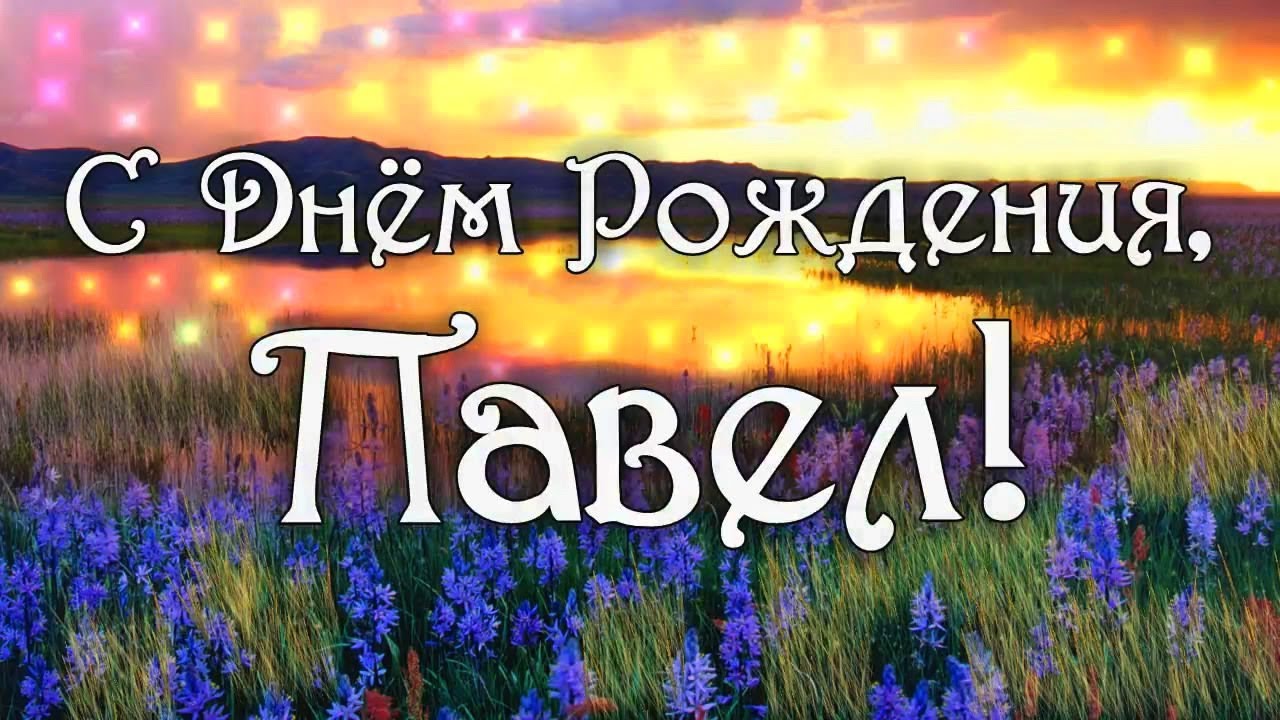 С Днём Рождения,
Павел!